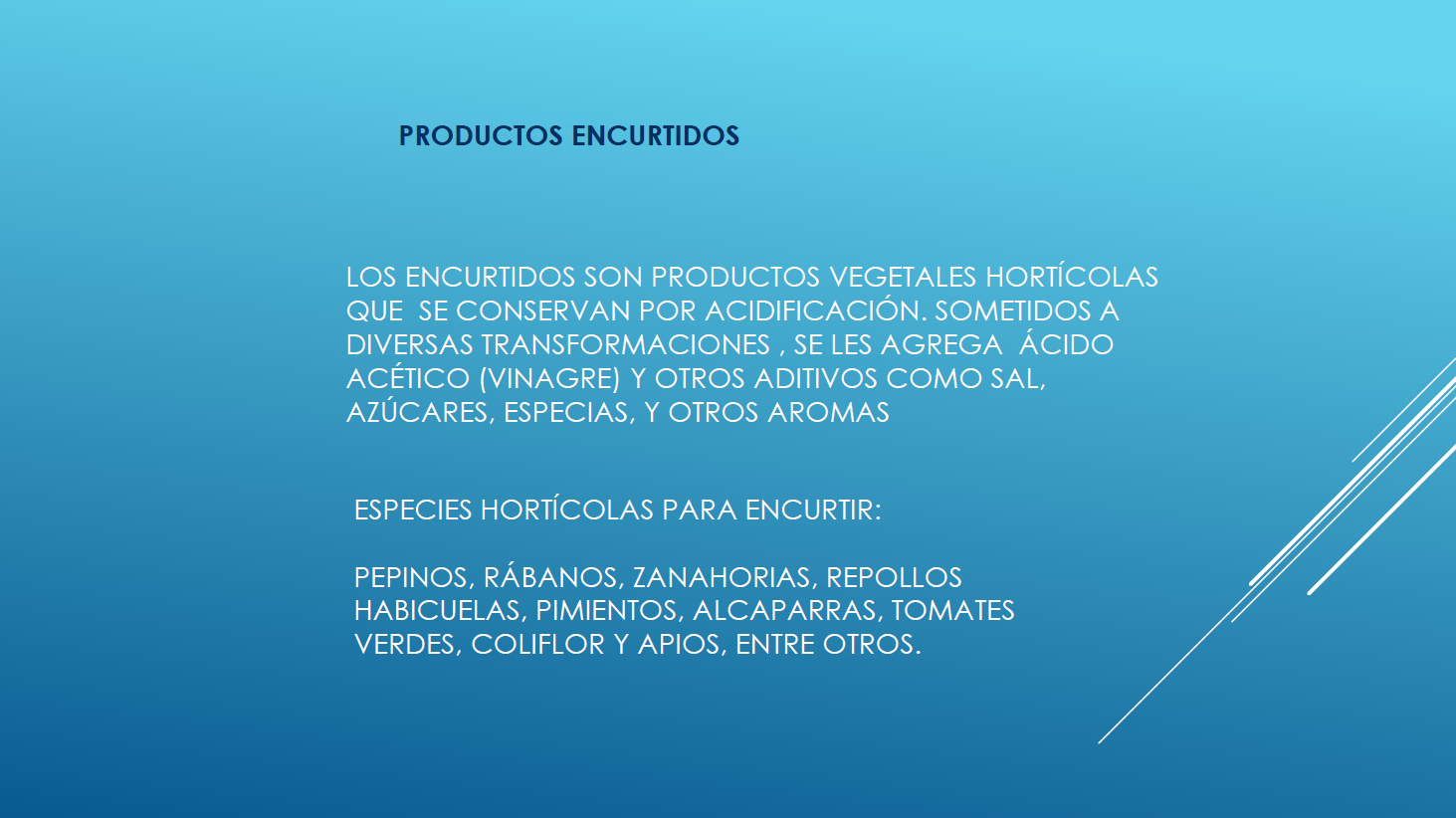 PRODUCTOS ENCURTIDOS

LOS ENCURTIDOS SON PRODUCTOS VEGETALES HORTÍCOLAS QUE SE CONSERVAN POR ACIDIFICACIÓN. SOMETIDOS A DIVERSAS TRANSFORMACIONES , SE LES AGREGA ÁCIDO ACÉTICO (VINAGRE) Y OTROS ADITIVOS COMO SAL, AZÚCARES, ESPECIAS, Y OTROS AROMAS

ESPECIES HORTÍCOLAS PARA ENCURTIR:

PEPINOS, RÁBANOS, ZANAHORIAS, REPOLLOS HABICUELAS, PIMIENTOS, ALCAPARRAS, TOMATES VERDES, COLIFLOR Y APIOS, ENTRE OTROS.